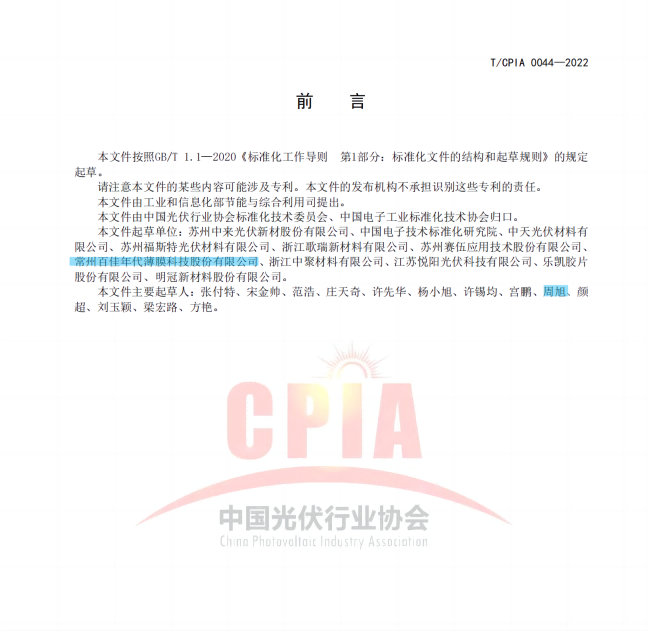 T/CPIA 0044—2022

前　言

本文件按照GB/T 1.1—2020《标准化工作导则　第1部分：标准化文件的结构和起草规则》的规定起草。

请注意本文件的某些内容可能涉及专利。本文件的发布机构不承担识别这些专利的责任。

本文件由工业和信息化部节能与综合利用司提出。

本文件由中国光伏行业协会标准化技术委员会、中国电子工业标准化技术协会归口。

本文件起草单位：苏州中来光伏新材股份有限公司、中国电子技术标准化研究院、中天光伏材料有限公司、苏州福斯特光伏材料有限公司、浙江歌瑞新材料有限公司、苏州赛伍应用技术股份有限公司、常州百佳年代薄膜科技股份有限公司、浙江中聚材料有限公司、江苏悦阳光伏科技有限公司、乐凯胶片股份有限公司、明冠新材料股份有限公司。

本文件主要起草人：张付特、宋金帅、范浩、庄天奇、许先华、杨小旭、许锡均、宫鹏、周旭、颜超、刘玉颖、梁宏路、方艳。

CPIA
中国光伏行业协会
China Photovoltaic Industry Association